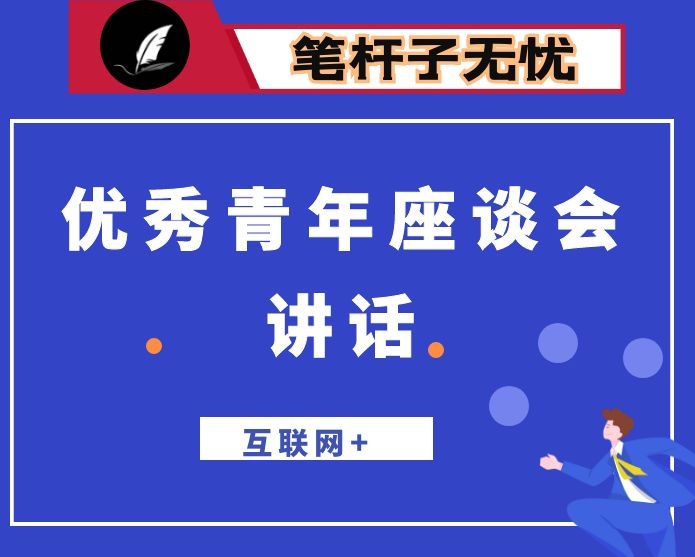 笔杆子无忧

优秀青年座谈会讲话

互联网+